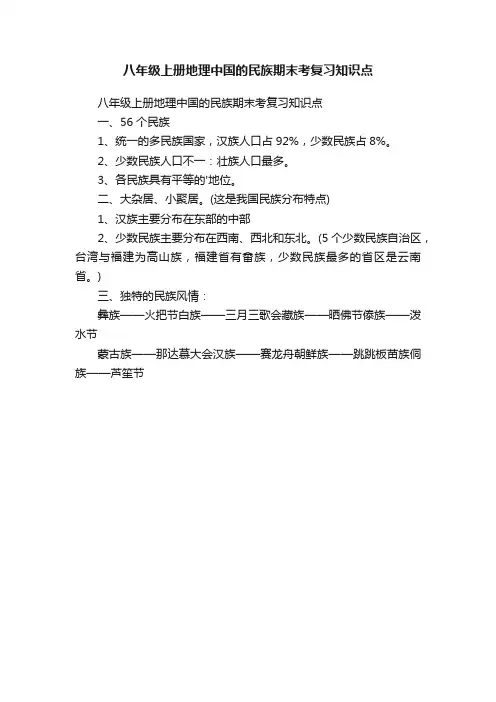 八年级上册地理中国的民族期末考复习知识点

八年级上册地理中国的民族期末考复习知识点

一、56 个民族

1、统一的多民族国家，汉族人口占 92%，少数民族占 8%。

2、少数民族人口不一：壮族人口最多。

3、各民族具有平等的'地位。

二、大杂居、小聚居。(这是我国民族分布特点)

1、汉族主要分布在东部的中部

2、少数民族主要分布在西南、西北和东北。(5 个少数民族自治区，台湾与福建为高山族，福建省有畲族，少数民族最多的省区是云南省。)

三、独特的民族风情：

彝族——火把节白族——三月三歌会藏族——晒佛节傣族——泼水节

蒙古族——那达慕大会汉族——赛龙舟朝鲜族——跳跳板苗族侗族——芦笙节